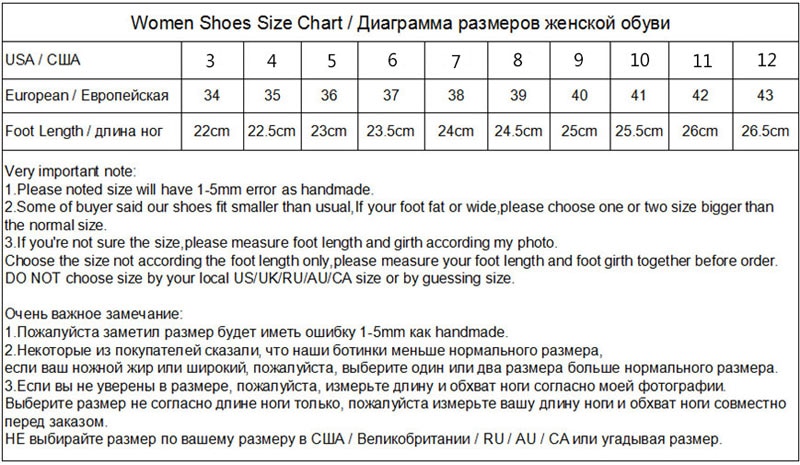 Women Shoes Size Chart / Диаграмма размеров женской обуви

| USA / США | 3 | 4 | 5 | 6 | 7 | 8 | 9 | 10 | 11 | 12 |
|---|---|---|---|---|---|---|---|---|---|---|
| European / Европейская | 34 | 35 | 36 | 37 | 38 | 39 | 40 | 41 | 42 | 43 |
| Foot Length / длина ног | 22cm | 22.5cm | 23cm | 23.5cm | 24cm | 24.5cm | 25cm | 25.5cm | 26cm | 26.5cm |

Very important note:
1.Please noted size will have 1-5mm error as handmade.
2.Some of buyer said our shoes fit smaller than usual,If your foot fat or wide,please choose one or two size bigger than the normal size.
3.If you're not sure the size,please measure foot length and girth according my photo.
Choose the size not according the foot length only,please measure your foot length and foot girth together before order.
DO NOT choose size by your local US/UK/RU/AU/CA size or by guessing size.

Очень важное замечание:
1.Пожалуйста заметил размер будет иметь ошибку 1-5mm как handmade.
2.Некоторые из покупателей сказали, что наши ботинки меньше нормального размера,
если ваш ножной жир или широкий, пожалуйста, выберите один или два размера больше нормального размера.
3.Если вы не уверены в размере, пожалуйста, измерьте длину и обхват ноги согласно моей фотографии.
Выберите размер не согласно длине ноги только, пожалуйста измерьте вашу длину ноги и обхват ноги совместно перед заказом.
НЕ выбирайте размер по вашему размеру в США / Великобритании / RU / AU / CA или угадывая размер.